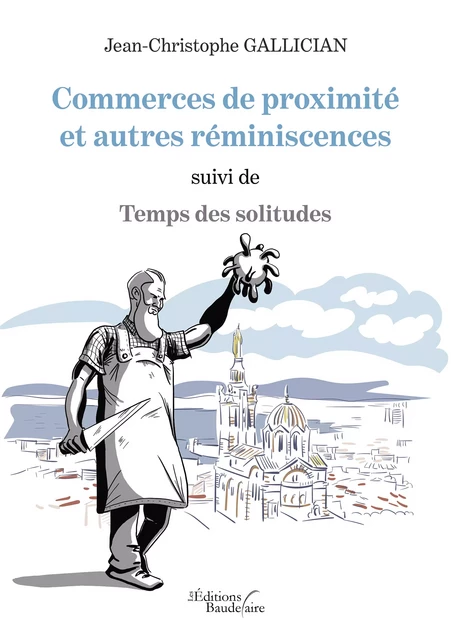 Jean-Christophe GALLICIAN

Commerces de proximité et autres réminiscences

suivi de

Temps des solitudes

Les Éditions Baudelaire